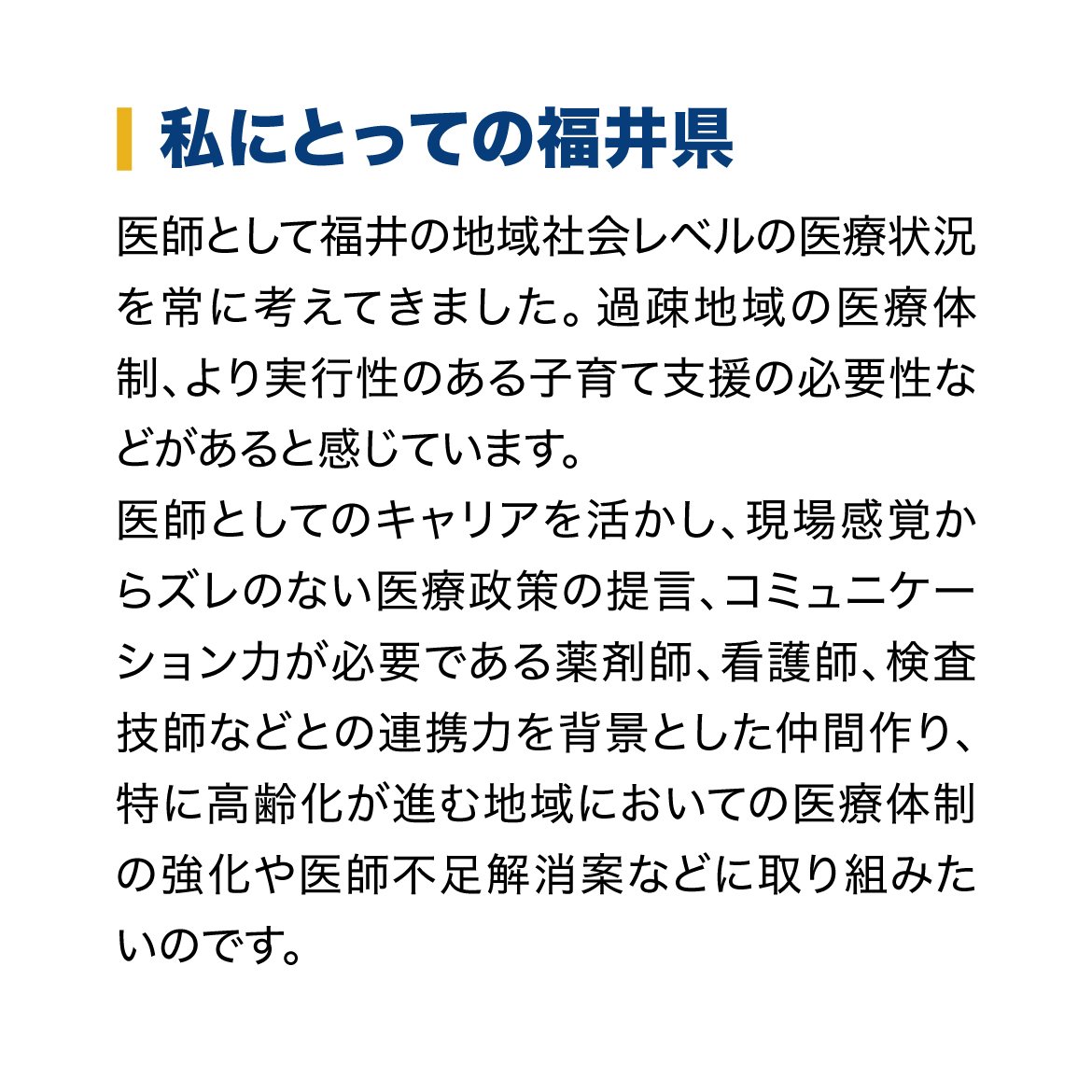 私にとっての福井県

医師として福井の地域社会レベルの医療状況を常に考えてきました。過疎地域の医療体制、より実行性のある子育て支援の必要性などがあると感じています。

医師としてのキャリアを活かし、現場感覚からズレのない医療政策の提言、コミュニケーション力が必要である薬剤師、看護師、検査技師などとの連携力を背景とした仲間作り、特に高齢化が進む地域においての医療体制の強化や医師不足解消案などに取り組みたいのです。